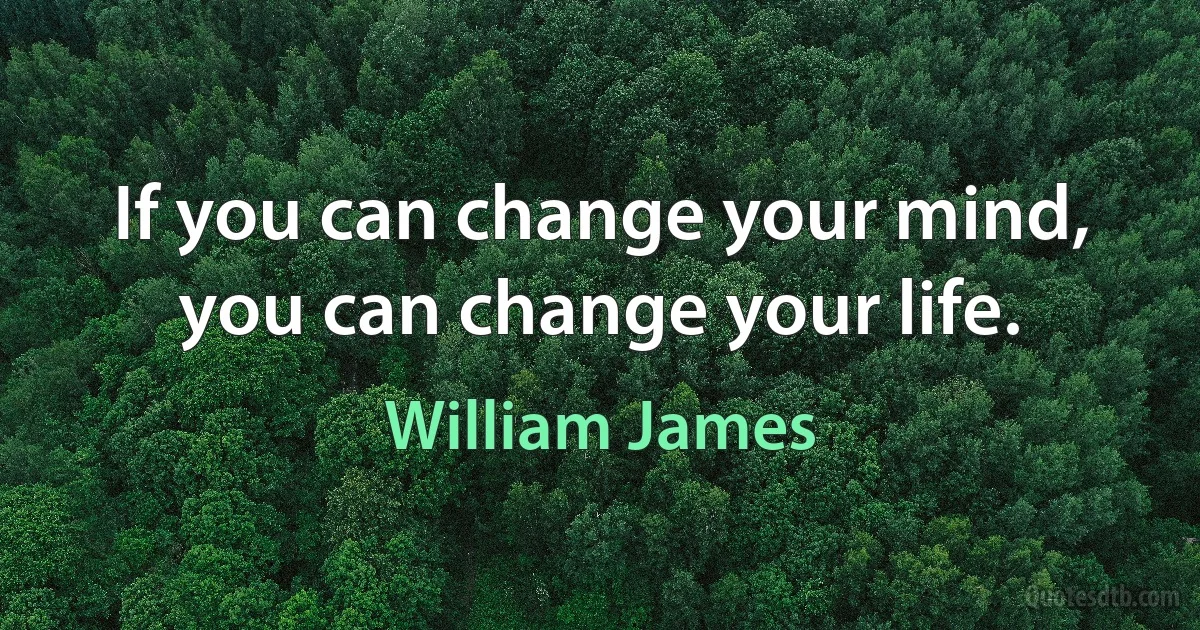 If you can change your mind, you can change your life.

William James

Quotesdtb.com